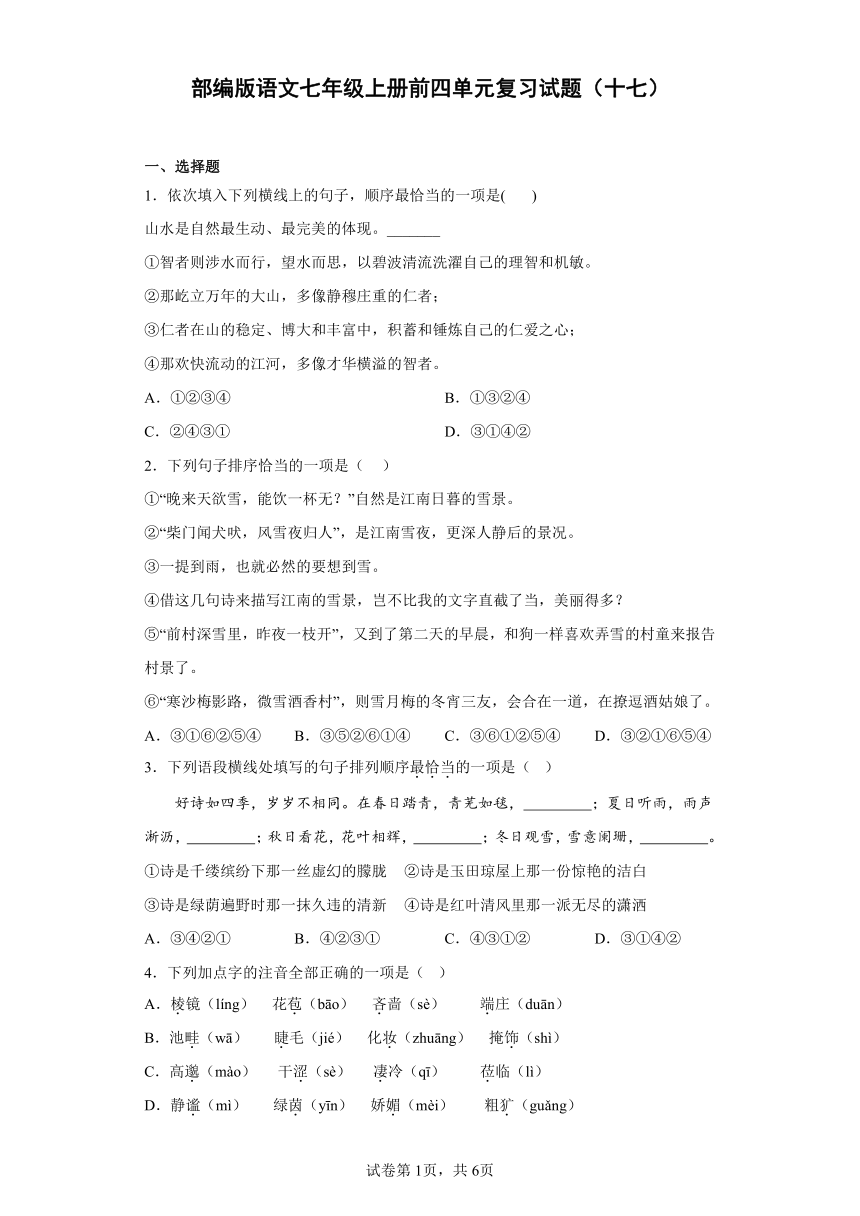 部编版语文七年级上册前四单元复习试题（十七）

一、选择题

1．依次填入下列横线上的句子，顺序最恰当的一项是(　　)

山水是自然最生动、最完美的体现。_______

①智者则涉水而行，望水而思，以碧波清流洗濯自己的理智和机敏。

②那屹立万年的大山，多像静穆庄重的仁者；

③仁者在山的稳定、博大和丰富中，积蓄和锤炼自己的仁爱之心；

④那欢快流动的江河，多像才华横溢的智者。

A．①②③④　　B．①③②④

C．②④③①　　D．③①④②

2．下列句子排序恰当的一项是（　）

①“晚来天欲雪，能饮一杯无？”自然是江南日暮的雪景。

②“柴门闻犬吠，风雪夜归人”，是江南雪夜，更深人静后的景况。

③一提到雨，也就必然的要想到雪。

④借这几句诗来描写江南的雪景，岂不比我的文字直截了当，美丽得多？

⑤“前村深雪里，昨夜一枝开”，又到了第二天的早晨，和狗一样喜欢弄雪的村童来报告村景了。

⑥“寒沙梅影路，微雪酒香村”，则雪月梅的冬宵三友，会合在一道，在撩逗酒姑娘了。

A．③①⑥②⑤④　　B．③⑤②⑥①④　　C．③⑥①②⑤④　　D．③②①⑥⑤④

3．下列语段横线处填写的句子排列顺序最恰当的一项是（　）

好诗如四季，岁岁不相同。在春日踏青，青芜如毯，_________；夏日听雨，雨声淅沥，_________；秋日看花，花叶相辉，_________；冬日观雪，雪意阑珊，_________。

①诗是千缕缤纷下那一丝虚幻的朦胧　②诗是玉田琼屋上那一份惊艳的洁白

③诗是绿茵遍野时那一抹久违的清新　④诗是红叶清风里那一派无尽的潇洒

A．③④②①　　B．④②③①　　C．④③①②　　D．③①④②

4．下列加点字的注音全部正确的一项是（　）

A．棱镜（líng）　花苞（bāo）　吝啬（sè）　端庄（duān）

B．池畦（wā）　睫毛（jié）　化妆（zhuāng）　掩饰（shì）

C．高邈（mào）　干涩（sè）　凄冷（qī）　莅临（lì）

D．静谧（mì）　绿茵（yīn）　娇媚（mèi）　粗犷（guǎng）

试卷第1页，共6页